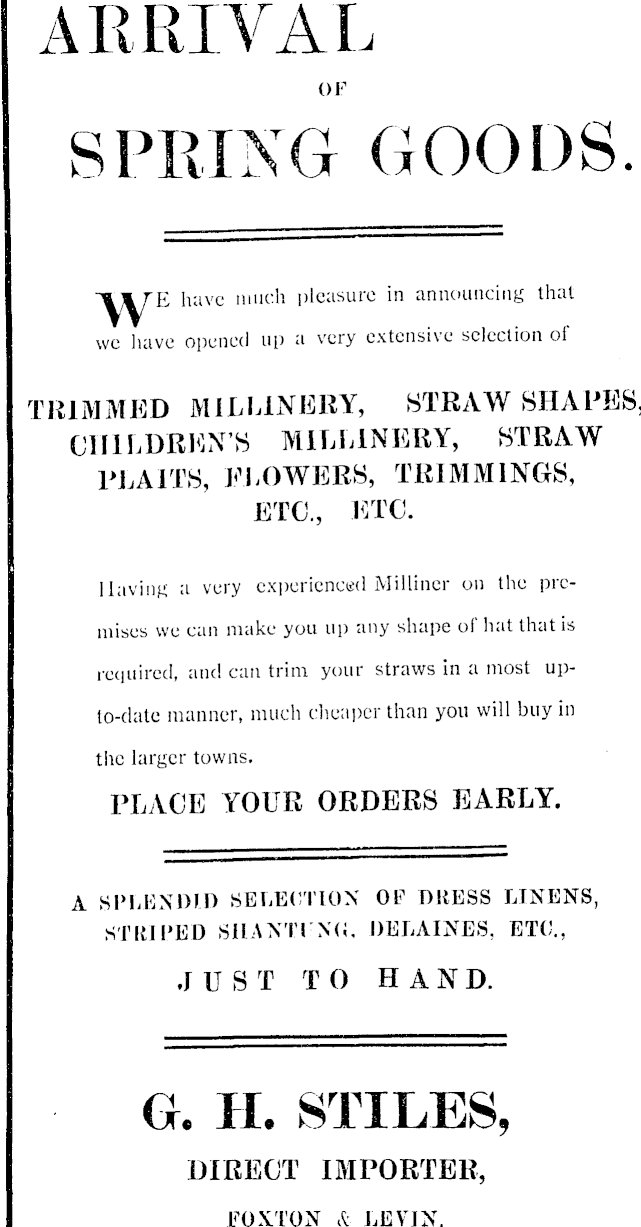 ARRIVAL

OF

SPRING GOODS.

WE have much pleasure in announcing that we have opened up a very extensive selection of

TRIMMED MILLINERY, STRAW SHAPES, CHILDREN'S MILLINERY, STRAW PLAITS, FLOWERS, TRIMMINGS, ETC., ETC.

Having a very experienced Milliner on the premises we can make you up any shape of hat that is required, and can trim your straws in a most up-to-date manner, much cheaper than you will buy in the larger towns.

PLACE YOUR ORDERS EARLY.

A SPLENDID SELECTION OF DRESS LINENS, STRIPED SHANTUNG, DELAINES, ETC., JUST TO HAND.

G. H. STILES,

DIRECT IMPORTER,

FOXTON & LEVIN.